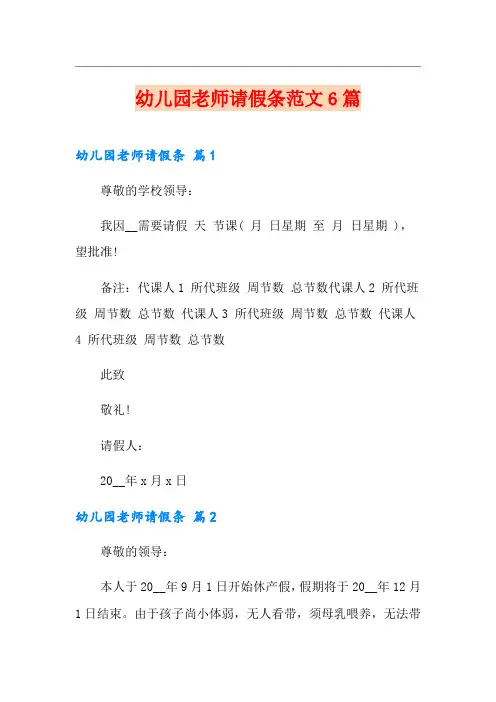 幼儿园老师请假条范文6篇

幼儿园老师请假条 篇1

尊敬的学校领导：

我因__需要请假 天 节课（ 月 日星期 至 月 日星期 ），望批准！

备注：代课人1 所代班级 周节数 总节数代课人2 所代班级 周节数 总节数 代课人3 所代班级 周节数 总节数 代课人4 所代班级 周节数 总节数

此致

敬礼！

请假人：

20__年x月x日

幼儿园老师请假条 篇2

尊敬的领导：

本人于20__年9月1日开始休产假，假期将于20__年12月1日结束。由于孩子尚小体弱，无人看带，须母乳喂养，无法带